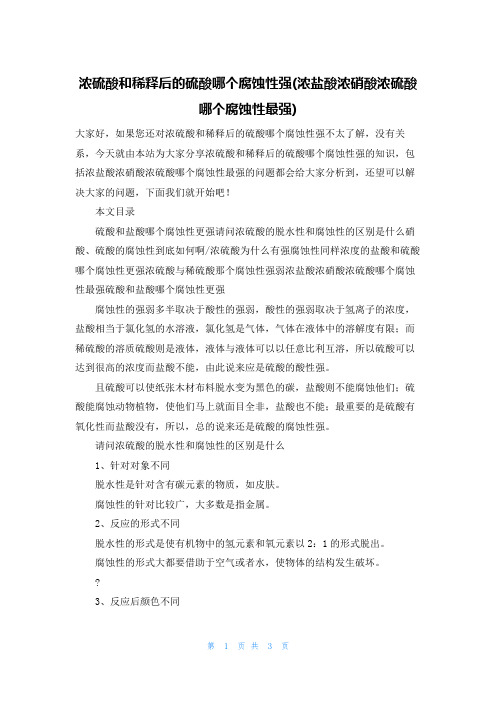 浓硫酸和稀释后的硫酸哪个腐蚀性强(浓盐酸浓硝酸浓硫酸哪个腐蚀性最强)

大家好，如果您还对浓硫酸和稀释后的硫酸哪个腐蚀性强不太了解，没有关系，今天就由本站为大家分享浓硫酸和稀释后的硫酸哪个腐蚀性强的知识，包括浓盐酸浓硝酸浓硫酸哪个腐蚀性最强的问题都会给大家分析到，还望可以解决大家的问题，下面我们就开始吧！

本文目录

硫酸和盐酸哪个腐蚀性更强请问浓硫酸的脱水性和腐蚀性的区别是什么硝酸、硫酸的腐蚀性到底如何啊/浓硫酸为什么有强腐蚀性同样浓度的盐酸和硫酸哪个腐蚀性更强浓硫酸与稀硫酸那个腐蚀性强弱浓盐酸浓硝酸浓硫酸哪个腐蚀性最强硫酸和盐酸哪个腐蚀性更强

腐蚀性的强弱多半取决于酸性的强弱，酸性的强弱取决于氢离子的浓度，盐酸相当于氯化氢的水溶液，氯化氢是气体，气体在液体中的溶解度有限；而稀硫酸的溶质硫酸则是液体，液体与液体可以以任意比利互溶，所以硫酸可以达到很高的浓度而盐酸不能，由此说来应是硫酸的酸性强。

且硫酸可以使纸张木材布料脱水变为黑色的碳，盐酸则不能腐蚀他们；硫酸能腐蚀动物植物，使他们马上就面目全非，盐酸也不能；最重要的是硫酸有氧化性而盐酸没有，所以，总的说来还是硫酸的腐蚀性强。

请问浓硫酸的脱水性和腐蚀性的区别是什么

1、针对对象不同

脱水性是针对含有碳元素的物质，如皮肤。

腐蚀性的针对比较广，大多数是指金属。

2、反应的形式不同

脱水性的形式是使有机物中的氢元素和氧元素以2：1的形式脱出。

腐蚀性的形式大都要借助于空气或者水，使物体的结构发生破坏。

?

3、反应后颜色不同

第 1 页 共 3 页